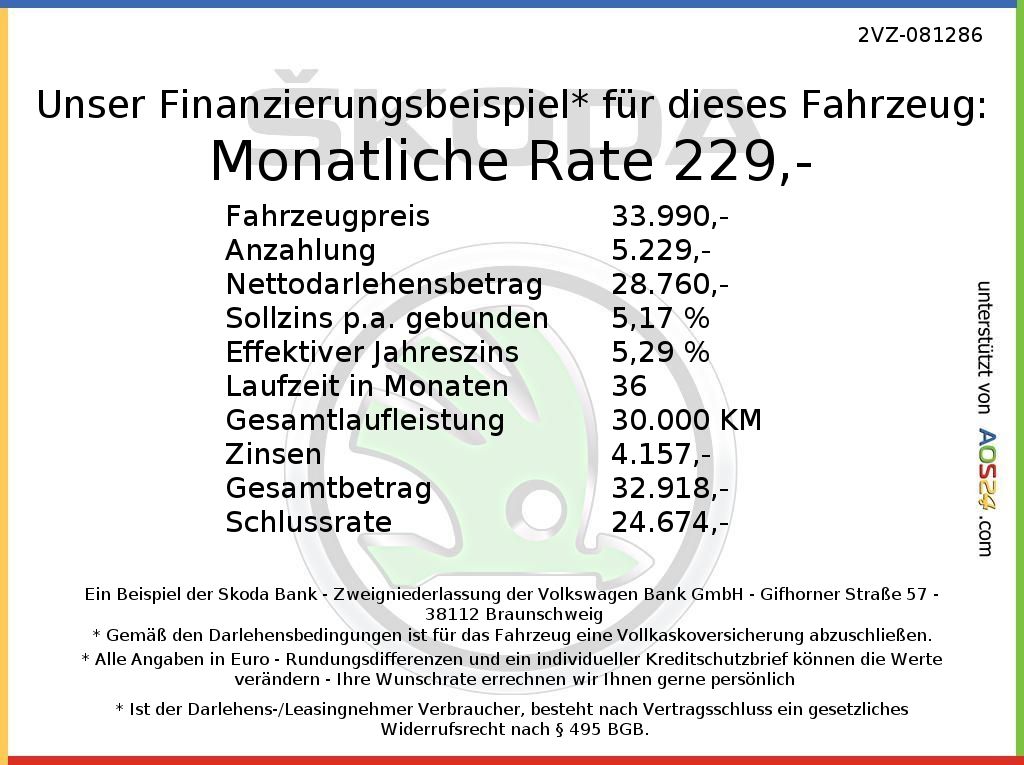 2VZ-081286

Unser Finanzierungsbeispiel* für dieses Fahrzeug:

Monatliche Rate 229,-

Fahrzeugpreis 33.990,-
Anzahlung 5.229,-
Nettodarlehensbetrag 28.760,-
Sollzins p.a. gebunden 5,17 %
Effektiver Jahreszins 5,29 %
Laufzeit in Monaten 36
Gesamtlaufleistung 30.000 KM
Zinsen 4.157,-
Gesamtbetrag 32.918,-
Schlussrate 24.674,-

unterstützt von AOS24.com

Ein Beispiel der Skoda Bank - Zweigniederlassung der Volkswagen Bank GmbH - Gifhorner Straße 57 - 38112 Braunschweig

* Gemäß den Darlehensbedingungen ist für das Fahrzeug eine Vollkaskoversicherung abzuschließen.

* Alle Angaben in Euro - Rundungsdifferenzen und ein individueller Kreditschutzbrief können die Werte verändern - Ihre Wunschrate errechnen wir Ihnen gerne persönlich

* Ist der Darlehens-/Leasingnehmer Verbraucher, besteht nach Vertragsschluss ein gesetzliches Widerrufsrecht nach § 495 BGB.

ŠKODA